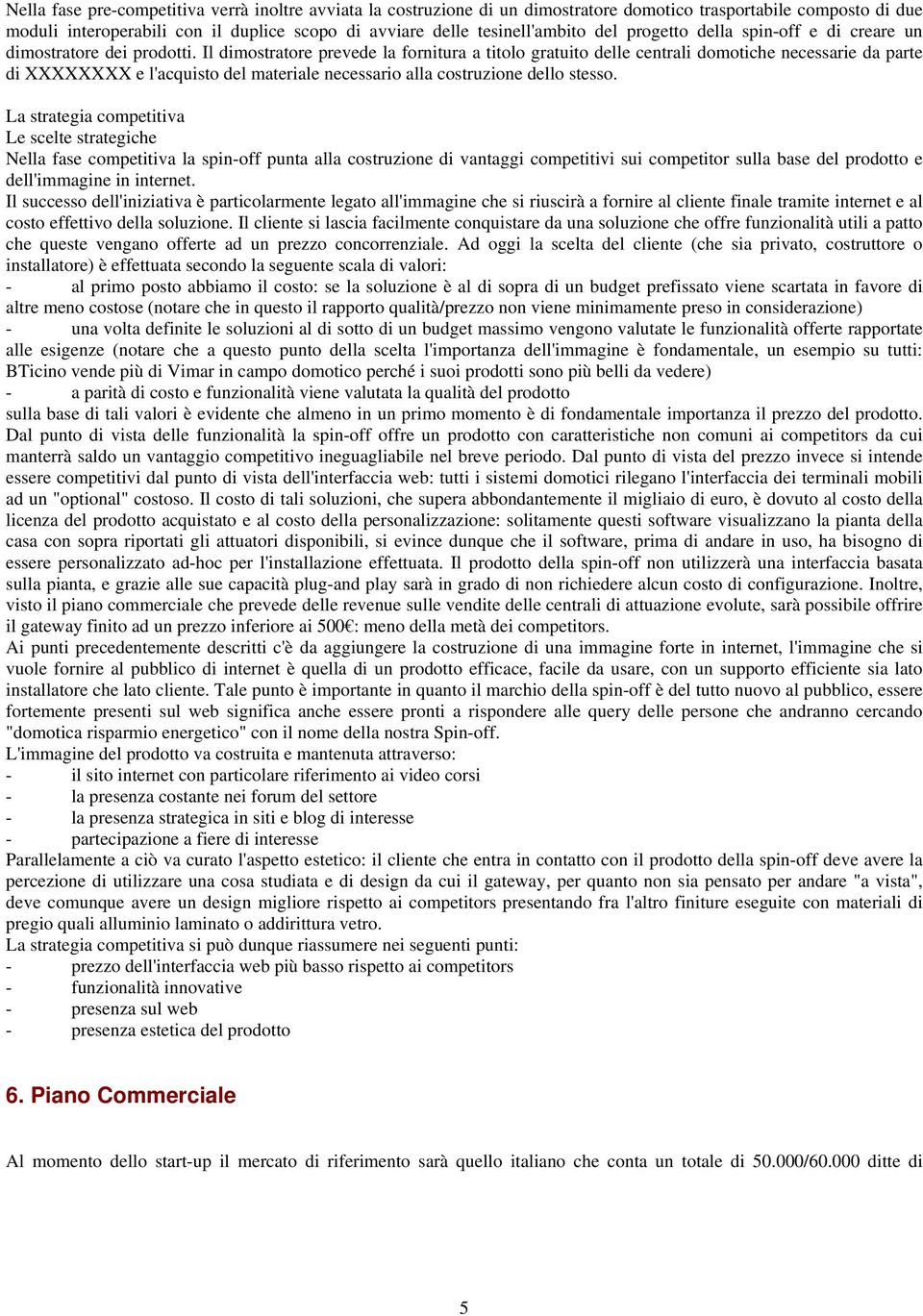 Nella fase pre-competitiva verrà inoltre avviata la costruzione di un dimostratore domotico trasportabile composto di due moduli interoperabili con il duplice scopo di avviare delle tesinell'ambito del progetto della spin-off e di creare un dimostratore dei prodotti. Il dimostratore prevede la fornitura a titolo gratuito delle centrali domotiche necessarie da parte di XXXXXXXX e l'acquisto del materiale necessario alla costruzione dello stesso.

La strategia competitiva
Le scelte strategiche
Nella fase competitiva la spin-off punta alla costruzione di vantaggi competitivi sui competitor sulla base del prodotto e dell'immagine in internet.
Il successo dell'iniziativa è particolarmente legato all'immagine che si riuscirà a fornire al cliente finale tramite internet e al costo effettivo della soluzione. Il cliente si lascia facilmente conquistare da una soluzione che offre funzionalità utili a patto che queste vengano offerte ad un prezzo concorrenziale. Ad oggi la scelta del cliente (che sia privato, costruttore o installatore) è effettuata secondo la seguente scala di valori:
- al primo posto abbiamo il costo: se la soluzione è al di sopra di un budget prefissato viene scartata in favore di altre meno costose (notare che in questo il rapporto qualità/prezzo non viene minimamente preso in considerazione)
- una volta definite le soluzioni al di sotto di un budget massimo vengono valutate le funzionalità offerte rapportate alle esigenze (notare che a questo punto della scelta l'importanza dell'immagine è fondamentale, un esempio su tutti: BTicino vende più di Vimar in campo domotico perché i suoi prodotti sono più belli da vedere)
- a parità di costo e funzionalità viene valutata la qualità del prodotto
sulla base di tali valori è evidente che almeno in un primo momento è di fondamentale importanza il prezzo del prodotto. Dal punto di vista delle funzionalità la spin-off offre un prodotto con caratteristiche non comuni ai competitors da cui manterrà saldo un vantaggio competitivo ineguagliabile nel breve periodo. Dal punto di vista del prezzo invece si intende essere competitivi dal punto di vista dell'interfaccia web: tutti i sistemi domotici rilegano l'interfaccia dei terminali mobili ad un "optional" costoso. Il costo di tali soluzioni, che supera abbondantemente il migliaio di euro, è dovuto al costo della licenza del prodotto acquistato e al costo della personalizzazione: solitamente questi software visualizzano la pianta della casa con sopra riportati gli attuatori disponibili, si evince dunque che il software, prima di andare in uso, ha bisogno di essere personalizzato ad-hoc per l'installazione effettuata. Il prodotto della spin-off non utilizzerà una interfaccia basata sulla pianta, e grazie alle sue capacità plug-and play sarà in grado di non richiedere alcun costo di configurazione. Inoltre, visto il piano commerciale che prevede delle revenue sulle vendite delle centrali di attuazione evolute, sarà possibile offrire il gateway finito ad un prezzo inferiore ai 500€: meno della metà dei competitors.
Ai punti precedentemente descritti c'è da aggiungere la costruzione di una immagine forte in internet, l'immagine che si vuole fornire al pubblico di internet è quella di un prodotto efficace, facile da usare, con un supporto efficiente sia lato installatore che lato cliente. Tale punto è importante in quanto il marchio della spin-off è del tutto nuovo al pubblico, essere fortemente presenti sul web significa anche essere pronti a rispondere alle query delle persone che andranno cercando "domotica risparmio energetico" con il nome della nostra Spin-off.
L'immagine del prodotto va costruita e mantenuta attraverso:
- il sito internet con particolare riferimento ai video corsi
- la presenza costante nei forum del settore
- la presenza strategica in siti e blog di interesse
- partecipazione a fiere di interesse
Parallelamente a ciò va curato l'aspetto estetico: il cliente che entra in contatto con il prodotto della spin-off deve avere la percezione di utilizzare una cosa studiata e di design da cui il gateway, per quanto non sia pensato per andare "a vista", deve comunque avere un design migliore rispetto ai competitors presentando fra l'altro finiture eseguite con materiali di pregio quali alluminio laminato o addirittura vetro.
La strategia competitiva si può dunque riassumere nei seguenti punti:
- prezzo dell'interfaccia web più basso rispetto ai competitors
- funzionalità innovative
- presenza sul web
- presenza estetica del prodotto

6. Piano Commerciale

Al momento dello start-up il mercato di riferimento sarà quello italiano che conta un totale di 50.000/60.000 ditte di

5